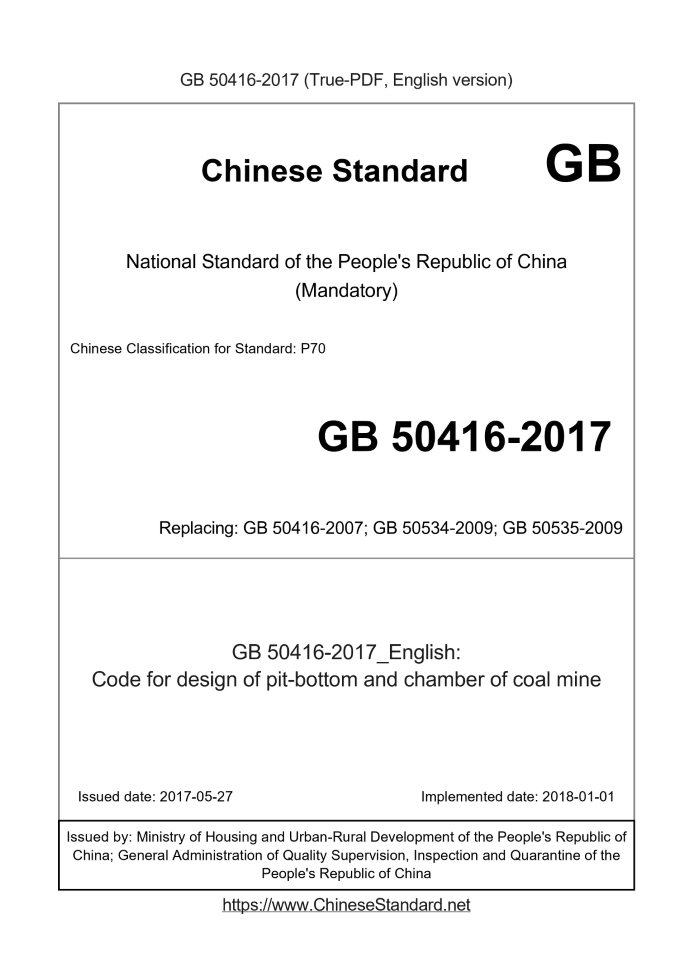 GB 50416-2017 (True-PDF, English version)

Chinese Standard GB

National Standard of the People's Republic of China
(Mandatory)

Chinese Classification for Standard: P70

GB 50416-2017

Replacing: GB 50416-2007; GB 50534-2009; GB 50535-2009

GB 50416-2017_English:
Code for design of pit-bottom and chamber of coal mine

Issued date: 2017-05-27

Implemented date: 2018-01-01

Issued by: Ministry of Housing and Urban-Rural Development of the People's Republic of China; General Administration of Quality Supervision, Inspection and Quarantine of the People's Republic of China

https://www.ChineseStandard.net